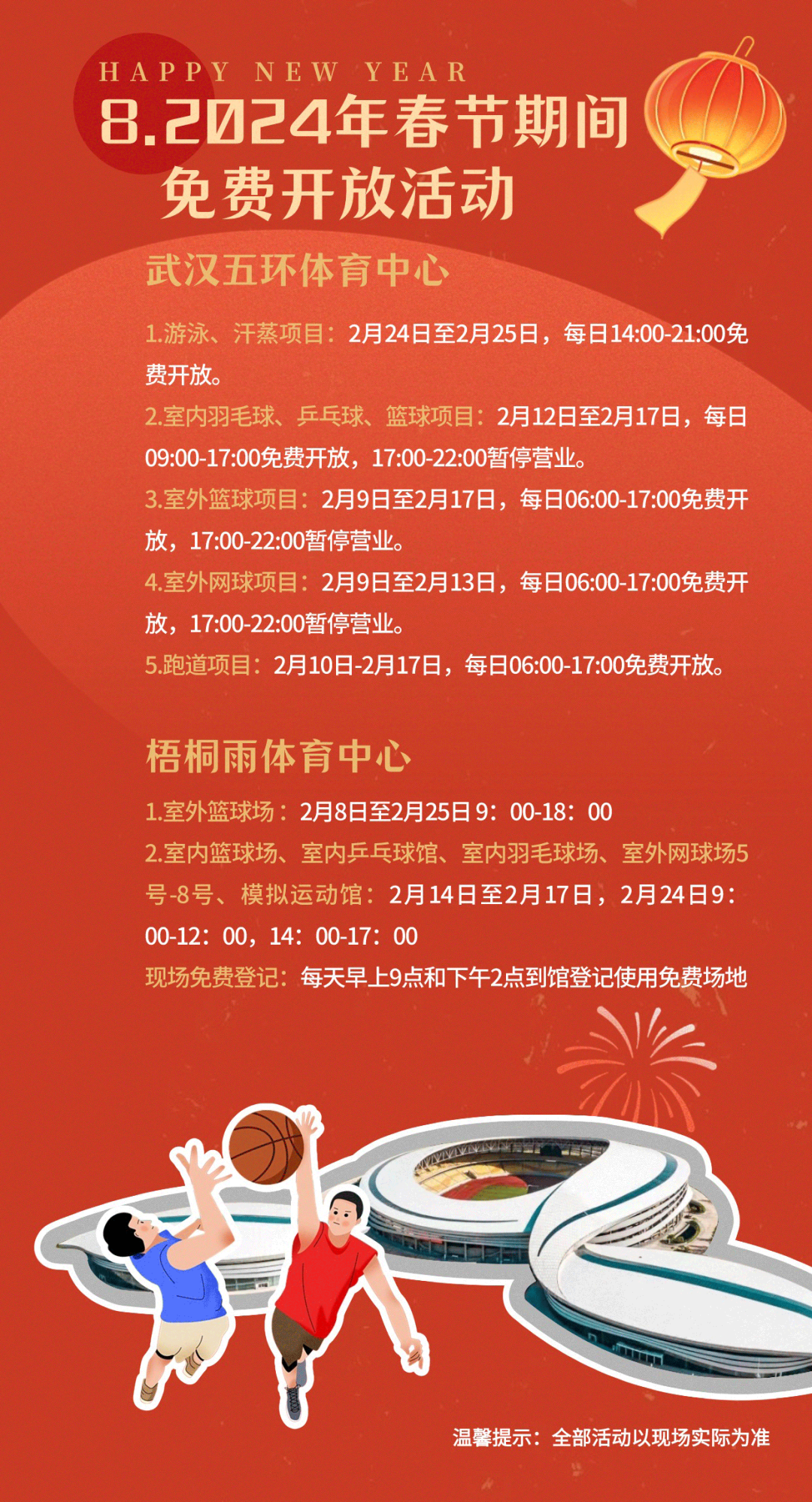 HAPPY NEW YEAR

8.2024年春节期间
免费开放活动

武汉五环体育中心

1.游泳、汗蒸项目：2月24日至2月25日，每日14:00-21:00免费开放。

2.室内羽毛球、乒乓球、篮球项目：2月12日至2月17日，每日09:00-17:00免费开放，17:00-22:00暂停营业。

3.室外篮球项目：2月9日至2月17日，每日06:00-17:00免费开放，17:00-22:00暂停营业。

4.室外网球项目：2月9日至2月13日，每日06:00-17:00免费开放，17:00-22:00暂停营业。

5.跑道项目：2月10日-2月17日，每日06:00-17:00免费开放。

梧桐雨体育中心

1.室外篮球场：2月8日至2月25日9：00-18：00

2.室内篮球场、室内乒乓球馆、室内羽毛球场、室外网球场5号-8号、模拟运动馆：2月14日至2月17日，2月24日9：00-12：00，14：00-17：00

现场免费登记：每天早上9点和下午2点到馆登记使用免费场地

温馨提示：全部活动以现场实际为准